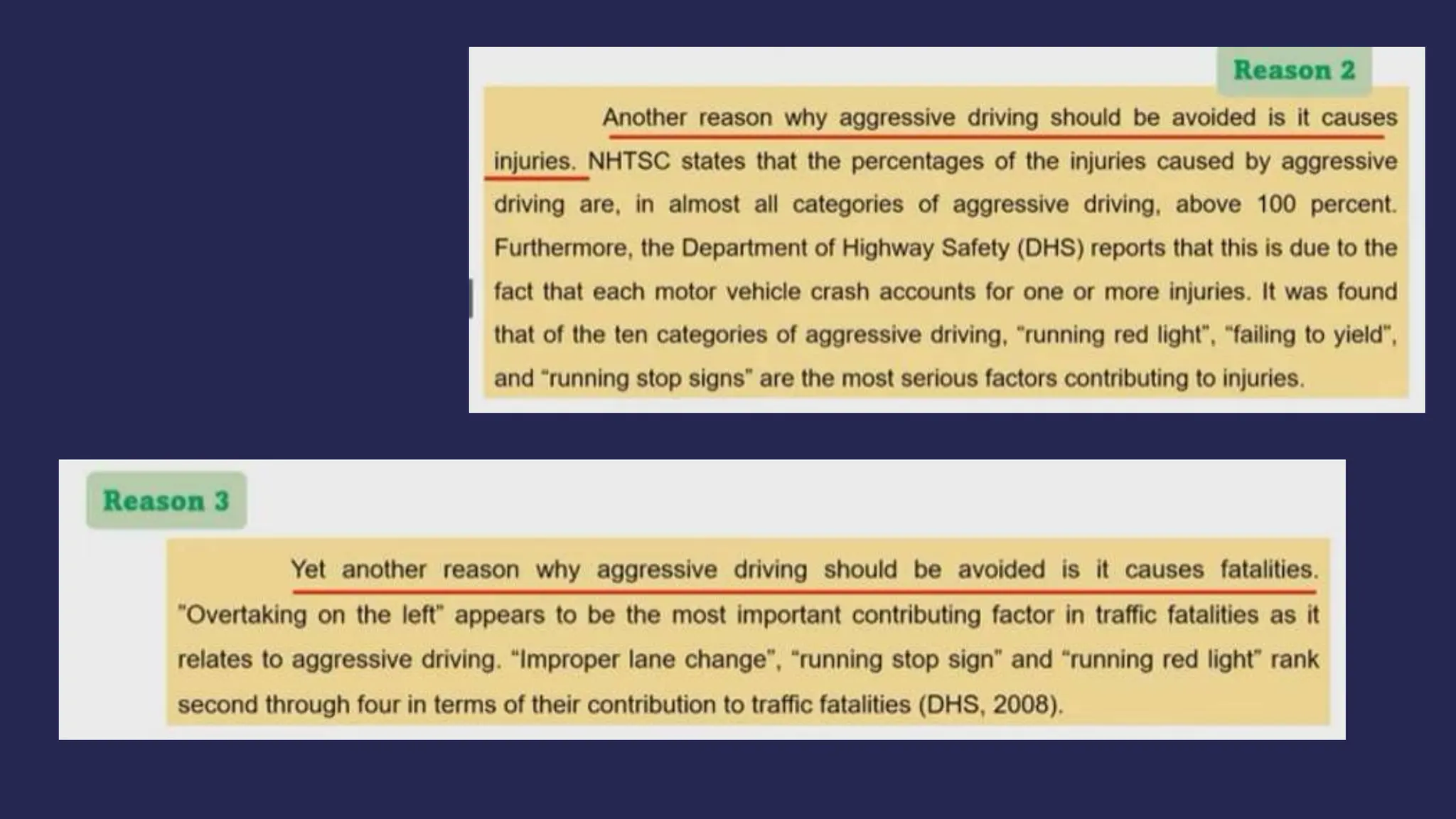 Reason 2

Another reason why aggressive driving should be avoided is it causes injuries. NHTSC states that the percentages of the injuries caused by aggressive driving are, in almost all categories of aggressive driving, above 100 percent. Furthermore, the Department of Highway Safety (DHS) reports that this is due to the fact that each motor vehicle crash accounts for one or more injuries. It was found that of the ten categories of aggressive driving, "running red light", "failing to yield", and "running stop signs" are the most serious factors contributing to injuries.

Reason 3

Yet another reason why aggressive driving should be avoided is it causes fatalities. "Overtaking on the left" appears to be the most important contributing factor in traffic fatalities as it relates to aggressive driving. "Improper lane change", "running stop sign" and "running red light" rank second through four in terms of their contribution to traffic fatalities (DHS, 2008).